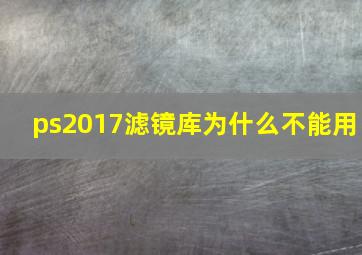 ps2017滤镜库为什么不能用